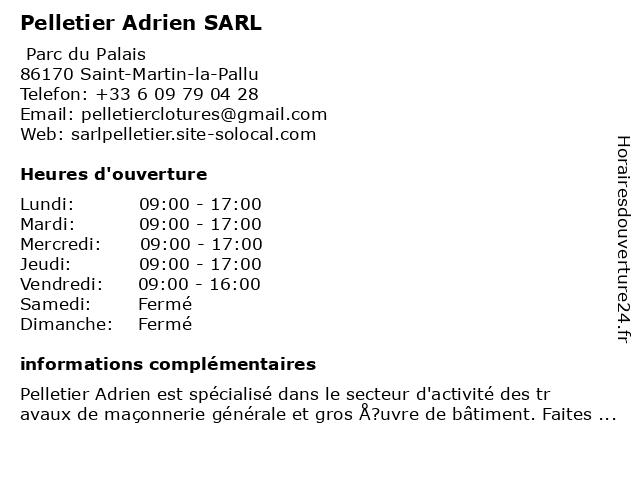 Pelletier Adrien SARL

Parc du Palais
86170 Saint-Martin-la-Pallu
Telefon: +33 6 09 79 04 28
Email: pelletierclotures@gmail.com
Web: sarlpelletier.site-solocal.com

Heures d'ouverture

| Lundi: | 09:00 - 17:00 |
|---|---|
| Mardi: | 09:00 - 17:00 |
| Mercredi: | 09:00 - 17:00 |
| Jeudi: | 09:00 - 17:00 |
| Vendredi: | 09:00 - 16:00 |
| Samedi: | Fermé |
| Dimanche: | Fermé |

informations complémentaires

Pelletier Adrien est spécialisé dans le secteur d'activité des tr avaux de maçonnerie générale et gros Å?uvre de bâtiment. Faites ...

Horairesdouverture24.fr